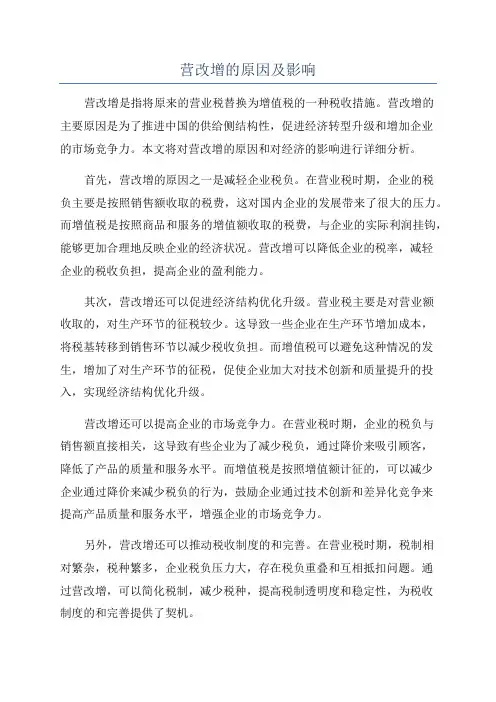 营改增的原因及影响

营改增是指将原来的营业税替换为增值税的一种税收措施。营改增的主要原因是为了推进中国的供给侧结构性，促进经济转型升级和增加企业的市场竞争力。本文将对营改增的原因和对经济的影响进行详细分析。

首先，营改增的原因之一是减轻企业税负。在营业税时期，企业的税负主要是按照销售额收取的税费，这对国内企业的发展带来了很大的压力。而增值税是按照商品和服务的增值额收取的税费，与企业的实际利润挂钩，能够更加合理地反映企业的经济状况。营改增可以降低企业的税率，减轻企业的税收负担，提高企业的盈利能力。

其次，营改增还可以促进经济结构优化升级。营业税主要是对营业额收取的，对生产环节的征税较少。这导致一些企业在生产环节增加成本，将税基转移到销售环节以减少税收负担。而增值税可以避免这种情况的发生，增加了对生产环节的征税，促使企业加大对技术创新和质量提升的投入，实现经济结构优化升级。

营改增还可以提高企业的市场竞争力。在营业税时期，企业的税负与销售额直接相关，这导致有些企业为了减少税负，通过降价来吸引顾客，降低了产品的质量和服务水平。而增值税是按照增值额计征的，可以减少企业通过降价来减少税负的行为，鼓励企业通过技术创新和差异化竞争来提高产品质量和服务水平，增强企业的市场竞争力。

另外，营改增还可以推动税收制度的和完善。在营业税时期，税制相对繁杂，税种繁多，企业税负压力大，存在税负重叠和互相抵扣问题。通过营改增，可以简化税制，减少税种，提高税制透明度和稳定性，为税收制度的和完善提供了契机。